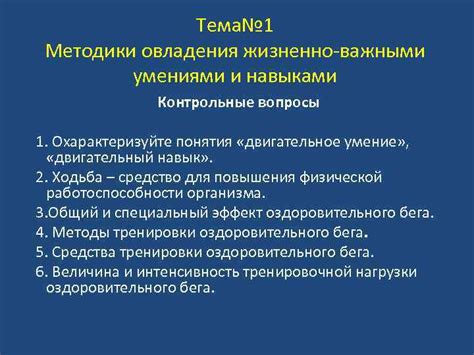 Тема№1
Методики овладения жизненно-важными умениями и навыками

Контрольные вопросы

1. Охарактеризуйте понятия «двигательное умение», «двигательный навык».
2. Ходьба – средство для повышения физической работоспособности организма.
3.Общий и специальный эффект оздоровительного бега.
4. Методы тренировки оздоровительного бега.
5. Средства тренировки оздоровительного бега.
6. Величина и интенсивность тренировочной нагрузки оздоровительного бега.